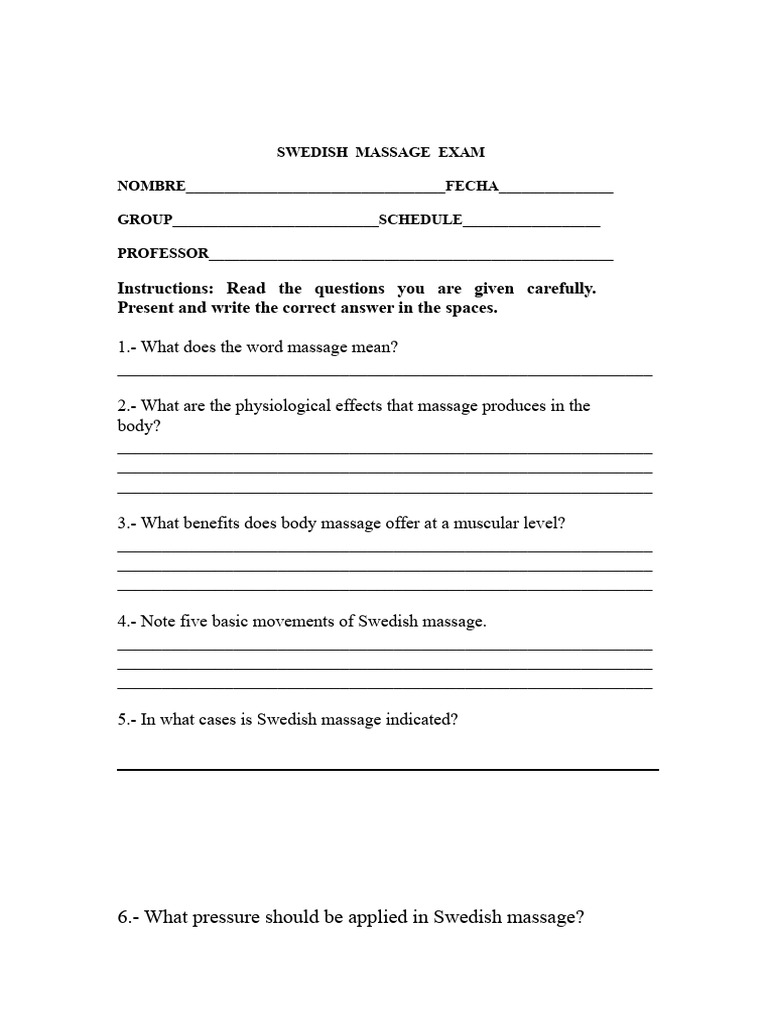 SWEDISH MASSAGE EXAM

NOMBRE____FECHA____

GROUP____SCHEDULE____

PROFESSOR____

Instructions: Read the questions you are given carefully. Present and write the correct answer in the spaces.

1.- What does the word massage mean?
____

2.- What are the physiological effects that massage produces in the body?
____
____
____

3.- What benefits does body massage offer at a muscular level?
____
____
____

4.- Note five basic movements of Swedish massage.
____
____
____

5.- In what cases is Swedish massage indicated?

____

6.- What pressure should be applied in Swedish massage?